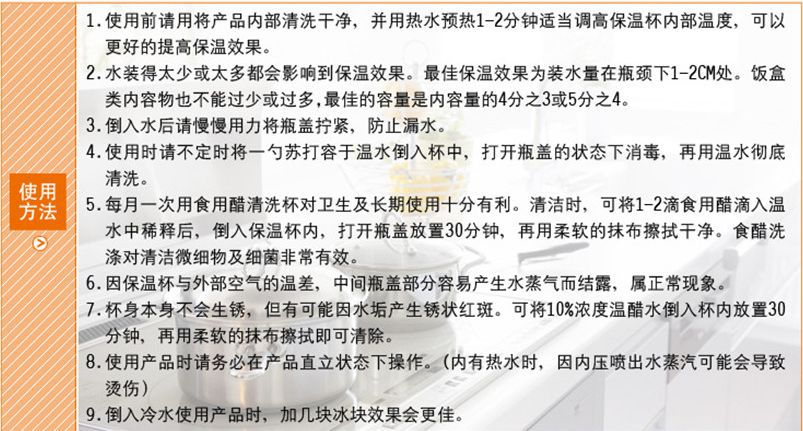 使用方法

1.使用前请用将产品内部清洗干净，并用热水预热1-2分钟适当调高保温杯内部温度，可以更好的提高保温效果。

2.水装得太少或太多都会影响到保温效果。最佳保温效果为装水量在瓶颈下1-2CM处。饭盒类内容物也不能过少或过多,最佳的容量是内容量的4分之3或5分之4。

3.倒入水后请慢慢用力将瓶盖拧紧，防止漏水。

4.使用时请不定时将一勺苏打容于温水倒入杯中，打开瓶盖的状态下消毒，再用温水彻底清洗。

5.每月一次用食用醋清洗杯对卫生及长期使用十分有利。清洁时，可将1-2滴食用醋滴入温水中稀释后，倒入保温杯内，打开瓶盖放置30分钟，再用柔软的抹布擦拭干净。食醋洗涤对清洁微细物及细菌非常有效。

6.因保温杯与外部空气的温差，中间瓶盖部分容易产生水蒸气而结露，属正常现象。

7.杯身本身不会生锈，但有可能因水垢产生锈状红斑。可将10%浓度温醋水倒入杯内放置30分钟，再用柔软的抹布擦拭即可清除。

8.使用产品时请务必在产品直立状态下操作。(内有热水时，因内压喷出水蒸汽可能会导致烫伤)

9.倒入冷水使用产品时，加几块冰块效果会更佳。